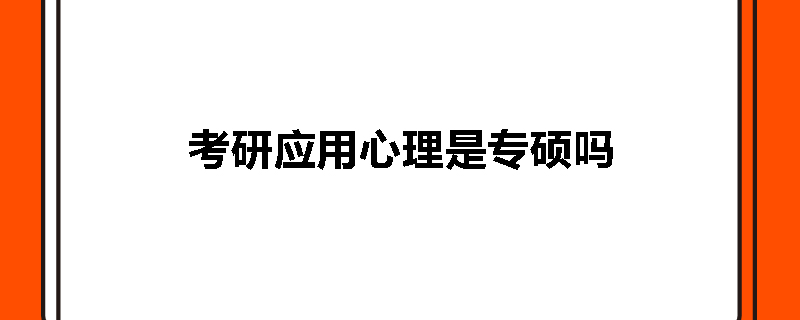 考研应用心理是专硕吗